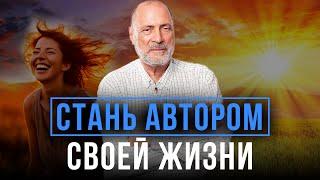 СТАНЬ АВТОРОМ
СВОЕЙ ЖИЗНИ